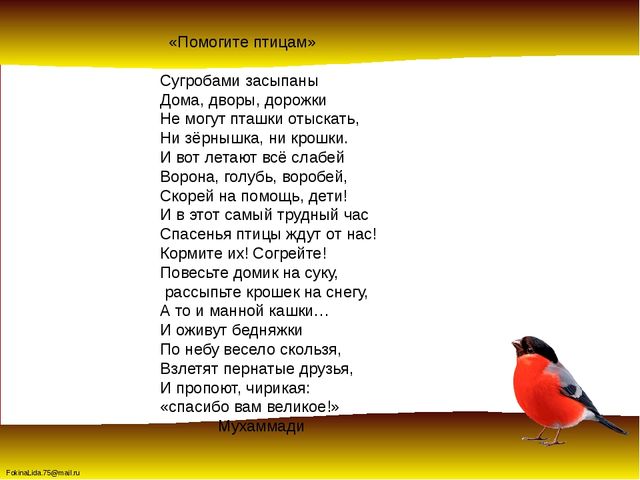 «Помогите птицам»

Сугробами засыпаны
Дома, дворы, дорожки
Не могут пташки отыскать,
Ни зёрнышка, ни крошки.
И вот летают всё слабей
Ворона, голубь, воробей,
Скорей на помощь, дети!
И в этот самый трудный час
Спасенья птицы ждут от нас!
Кормите их! Согрейте!
Повесьте домик на суку,
рассыпьте крошек на снегу,
А то и манной кашки…
И оживут бедняжки
По небу весело скользя,
Взлетят пернатые друзья,
И пропоют, чирикая:
«спасибо вам великое!»
Мухаммади

FokinaLida.75@mail.ru